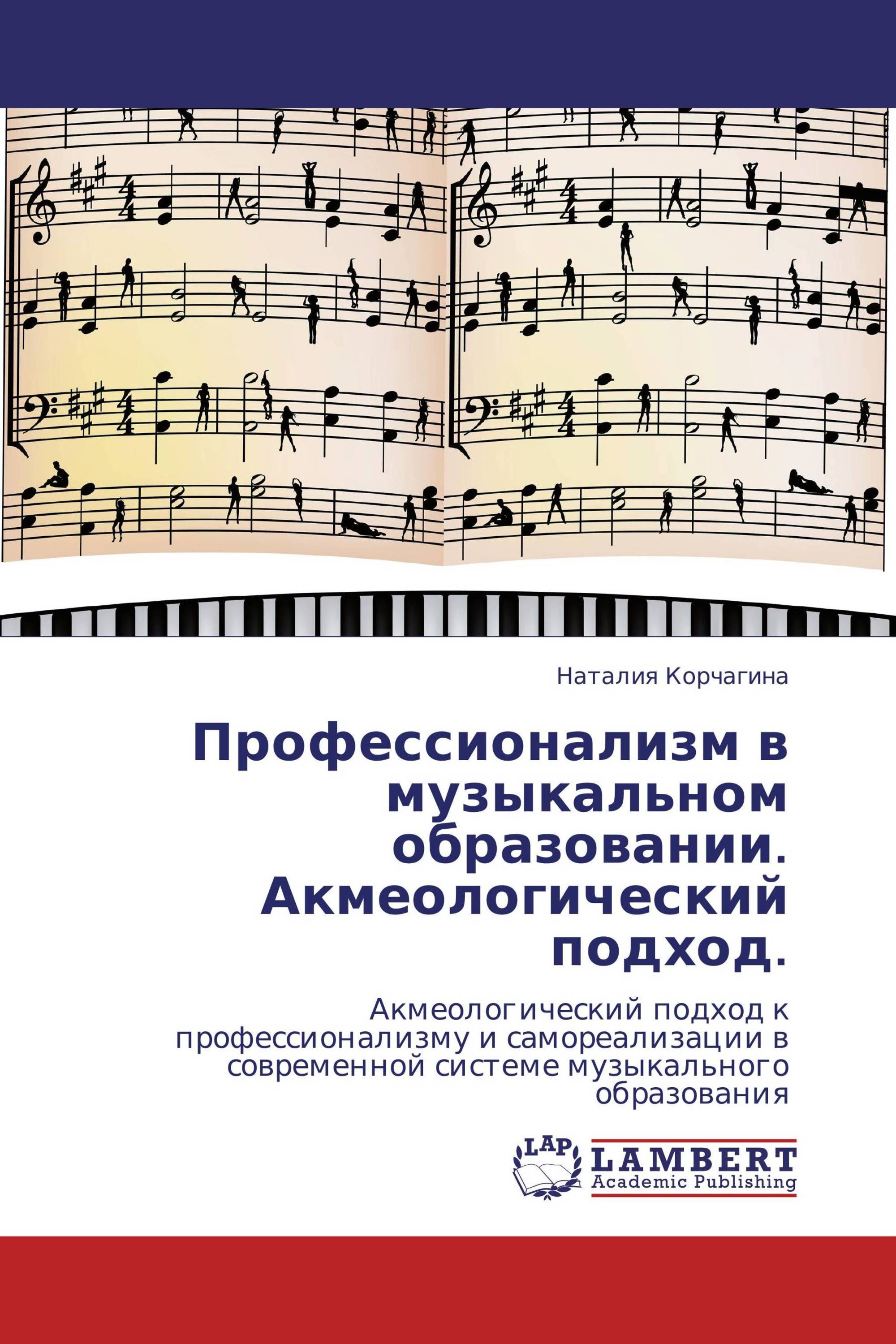 Наталия Корчагина

Профессионализм в музыкальном образовании. Акмеологический подход.

Акмеологический подход к профессионализму и самореализации в современной системе музыкального образования

LAP
LAMBERT
Academic Publishing